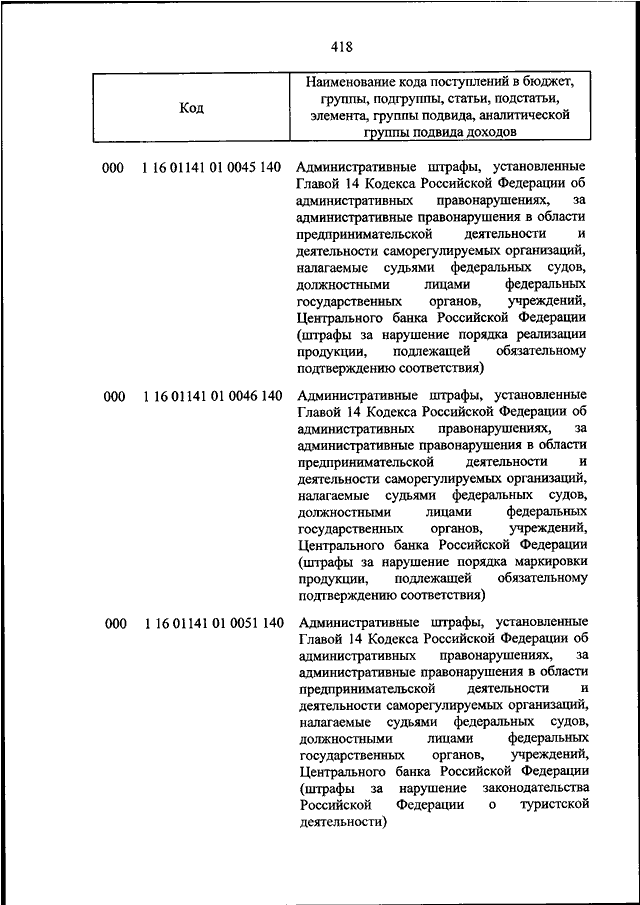 418

| Код | Наименование кода поступлений в бюджет, группы, подгруппы, статьи, подстатьи, элемента, группы подвида, аналитической группы подвида доходов |
|---|---|
| 000 1 16 01141 01 0045 140 | Административные штрафы, установленные Главой 14 Кодекса Российской Федерации об административных правонарушениях, за административные правонарушения в области предпринимательской деятельности и деятельности саморегулируемых организаций, налагаемые судьями федеральных судов, должностными лицами федеральных государственных органов, учреждений, Центрального банка Российской Федерации (штрафы за нарушение порядка реализации продукции, подлежащей обязательному подтверждению соответствия) |
| 000 1 16 01141 01 0046 140 | Административные штрафы, установленные Главой 14 Кодекса Российской Федерации об административных правонарушениях, за административные правонарушения в области предпринимательской деятельности и деятельности саморегулируемых организаций, налагаемые судьями федеральных судов, должностными лицами федеральных государственных органов, учреждений, Центрального банка Российской Федерации (штрафы за нарушение порядка маркировки продукции, подлежащей обязательному подтверждению соответствия) |
| 000 1 16 01141 01 0051 140 | Административные штрафы, установленные Главой 14 Кодекса Российской Федерации об административных правонарушениях, за административные правонарушения в области предпринимательской деятельности и деятельности саморегулируемых организаций, налагаемые судьями федеральных судов, должностными лицами федеральных государственных органов, учреждений, Центрального банка Российской Федерации (штрафы за нарушение законодательства Российской Федерации о туристской деятельности) |